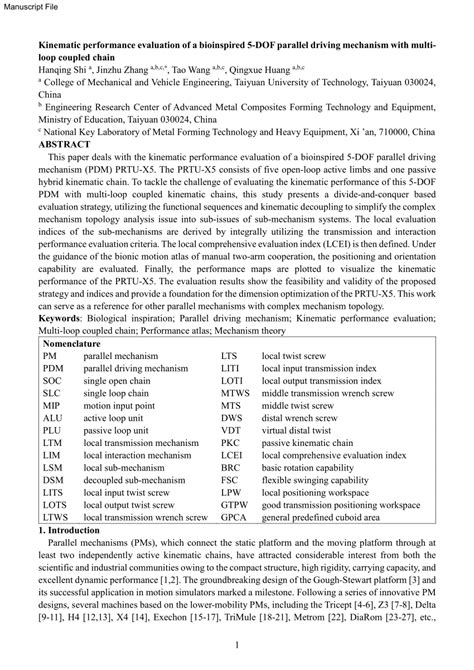 Manuscript File

**Kinematic performance evaluation of a bioinspired 5-DOF parallel driving mechanism with multi-loop coupled chain**

Hanqing Shi $^{a}$, Jinzhu Zhang $^{a,b,c,*}$, Tao Wang $^{a,b,c}$, Qingxue Huang $^{a,b,c}$

$^{a}$ College of Mechanical and Vehicle Engineering, Taiyuan University of Technology, Taiyuan 030024, China

$^{b}$ Engineering Research Center of Advanced Metal Composites Forming Technology and Equipment, Ministry of Education, Taiyuan 030024, China

$^{c}$ National Key Laboratory of Metal Forming Technology and Heavy Equipment, Xi 'an, 710000, China

**ABSTRACT**

This paper deals with the kinematic performance evaluation of a bioinspired 5-DOF parallel driving mechanism (PDM) PRTU-X5. The PRTU-X5 consists of five open-loop active limbs and one passive hybrid kinematic chain. To tackle the challenge of evaluating the kinematic performance of this 5-DOF PDM with multi-loop coupled kinematic chains, this study presents a divide-and-conquer based evaluation strategy, utilizing the functional sequences and kinematic decoupling to simplify the complex mechanism topology analysis issue into sub-issues of sub-mechanism systems. The local evaluation indices of the sub-mechanisms are derived by integrally utilizing the transmission and interaction performance evaluation criteria. The local comprehensive evaluation index (LCEI) is then defined. Under the guidance of the bionic motion atlas of manual two-arm cooperation, the positioning and orientation capability are evaluated. Finally, the performance maps are plotted to visualize the kinematic performance of the PRTU-X5. The evaluation results show the feasibility and validity of the proposed strategy and indices and provide a foundation for the dimension optimization of the PRTU-X5. This work can serve as a reference for other parallel mechanisms with complex mechanism topology.

**Keywords**: Biological inspiration; Parallel driving mechanism; Kinematic performance evaluation; Multi-loop coupled chain; Performance atlas; Mechanism theory

**Nomenclature**

| | | | |
|---|---|---|---|
| PM | parallel mechanism | LTS | local twist screw |
| PDM | parallel driving mechanism | LITI | local input transmission index |
| SOC | single open chain | LOTI | local output transmission index |
| SLC | single loop chain | MTWS | middle transmission wrench screw |
| MIP | motion input point | MTS | middle twist screw |
| ALU | active loop unit | DWS | distal wrench screw |
| PLU | passive loop unit | VDT | virtual distal twist |
| LTM | local transmission mechanism | PKC | passive kinematic chain |
| LIM | local interaction mechanism | LCEI | local comprehensive evaluation index |
| LSM | local sub-mechanism | BRC | basic rotation capability |
| DSM | decoupled sub-mechanism | FSC | flexible swinging capability |
| LITS | local input twist screw | LPW | local positioning workspace |
| LOTS | local output twist screw | GTPW | good transmission positioning workspace |
| LTWS | local transmission wrench screw | GPCA | general predefined cuboid area |

**1. Introduction**

Parallel mechanisms (PMs), which connect the static platform and the moving platform through at least two independently active kinematic chains, have attracted considerable interest from both the scientific and industrial communities owing to the compact structure, high rigidity, carrying capacity, and excellent dynamic performance [1,2]. The groundbreaking design of the Gough-Stewart platform [3] and its successful application in motion simulators marked a milestone. Following a series of innovative PM designs, several machines based on the lower-mobility PMs, including the Tricept [4-6], Z3 [7-8], Delta [9-11], H4 [12,13], X4 [14], Exechon [15-17], TriMule [18-21], Metrom [22], DiaRom [23-27], etc.,

1